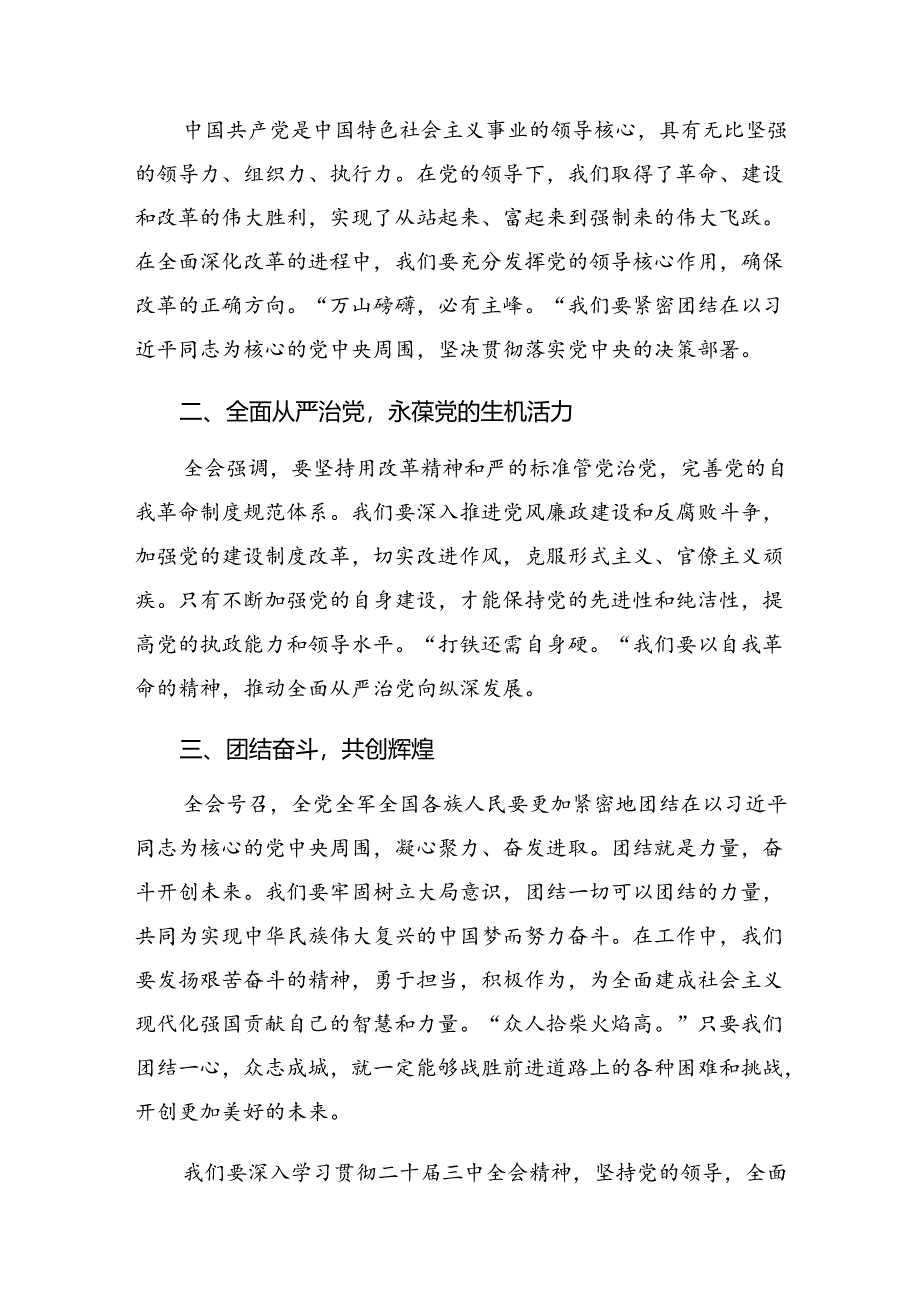 中国共产党是中国特色社会主义事业的领导核心，具有无比坚强的领导力、组织力、执行力。在党的领导下，我们取得了革命、建设和改革的伟大胜利，实现了从站起来、富起来到强制来的伟大飞跃。在全面深化改革的进程中，我们要充分发挥党的领导核心作用，确保改革的正确方向。“万山磅礴，必有主峰。“我们要紧密团结在以习近平同志为核心的党中央周围，坚决贯彻落实党中央的决策部署。

二、全面从严治党，永葆党的生机活力

全会强调，要坚持用改革精神和严的标准管党治党，完善党的自我革命制度规范体系。我们要深入推进党风廉政建设和反腐败斗争，加强党的建设制度改革，切实改进作风，克服形式主义、官僚主义顽疾。只有不断加强党的自身建设，才能保持党的先进性和纯洁性，提高党的执政能力和领导水平。“打铁还需自身硬。“我们要以自我革命的精神，推动全面从严治党向纵深发展。

三、团结奋斗，共创辉煌

全会号召，全党全军全国各族人民要更加紧密地团结在以习近平同志为核心的党中央周围，凝心聚力、奋发进取。团结就是力量，奋斗开创未来。我们要牢固树立大局意识，团结一切可以团结的力量，共同为实现中华民族伟大复兴的中国梦而努力奋斗。在工作中，我们要发扬艰苦奋斗的精神，勇于担当，积极作为，为全面建成社会主义现代化强国贡献自己的智慧和力量。“众人拾柴火焰高。”只要我们团结一心，众志成城，就一定能够战胜前进道路上的各种困难和挑战，开创更加美好的未来。

我们要深入学习贯彻二十届三中全会精神，坚持党的领导，全面